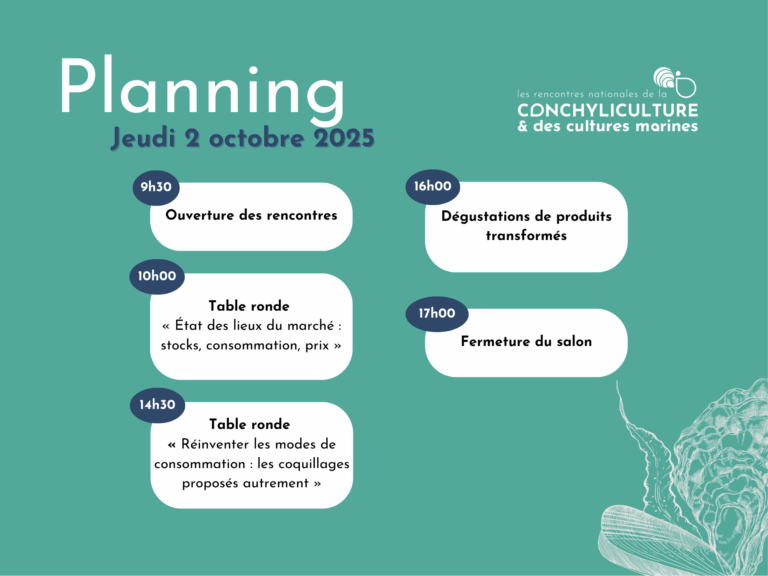 Planning
Jeudi 2 octobre 2025

les rencontres nationales de la
CONCHYLICULTURE
& des cultures marines

9h30
Ouverture des rencontres

10h00
Table ronde
« État des lieux du marché : stocks, consommation, prix »

14h30
Table ronde
« Réinventer les modes de consommation : les coquillages proposés autrement »

16h00
Dégustations de produits transformés

17h00
Fermeture du salon